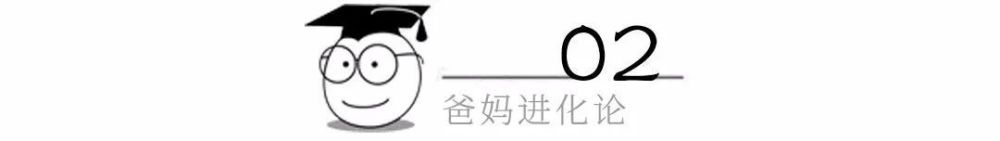 02

爸妈进化论